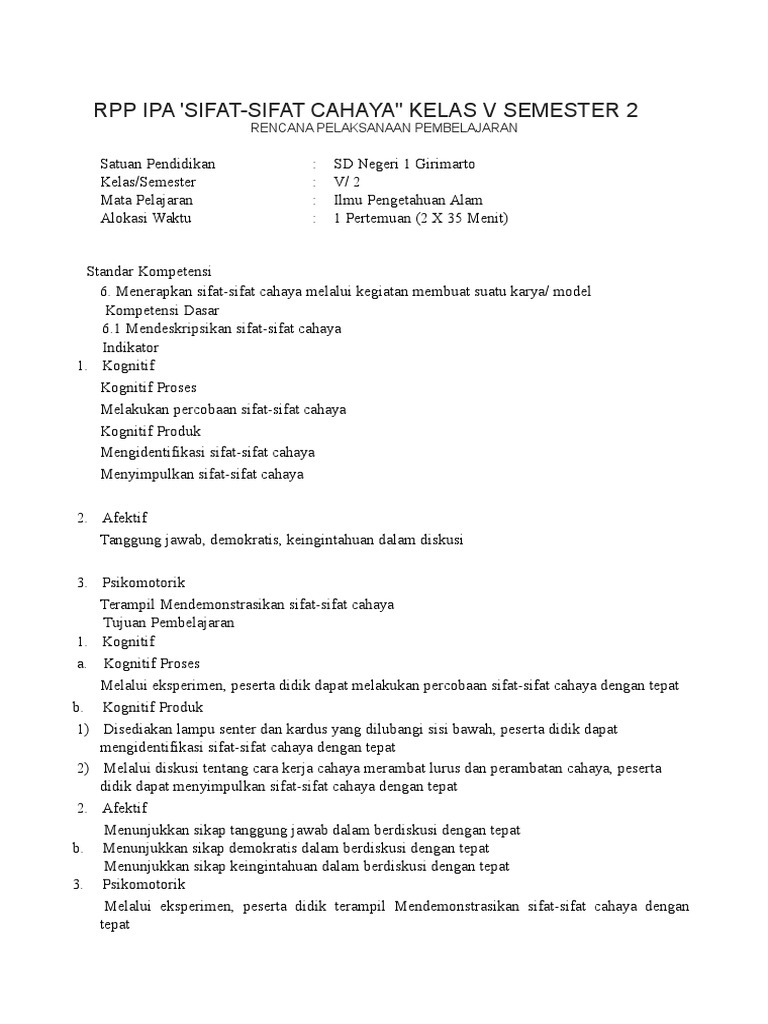 RPP IPA 'SIFAT-SIFAT CAHAYA" KELAS V SEMESTER 2
RENCANA PELAKSANAAN PEMBELAJARAN

Satuan Pendidikan : SD Negeri 1 Girimarto
Kelas/Semester : V/ 2
Mata Pelajaran : Ilmu Pengetahuan Alam
Alokasi Waktu : 1 Pertemuan (2 X 35 Menit)

Standar Kompetensi
6. Menerapkan sifat-sifat cahaya melalui kegiatan membuat suatu karya/ model
Kompetensi Dasar
6.1 Mendeskripsikan sifat-sifat cahaya
Indikator
1. Kognitif
Kognitif Proses
Melakukan percobaan sifat-sifat cahaya
Kognitif Produk
Mengidentifikasi sifat-sifat cahaya
Menyimpulkan sifat-sifat cahaya

2. Afektif
Tanggung jawab, demokratis, keingintahuan dalam diskusi

3. Psikomotorik
Terampil Mendemonstrasikan sifat-sifat cahaya
Tujuan Pembelajaran
1. Kognitif
a. Kognitif Proses
Melalui eksperimen, peserta didik dapat melakukan percobaan sifat-sifat cahaya dengan tepat
b. Kognitif Produk
1) Disediakan lampu senter dan kardus yang dilubangi sisi bawah, peserta didik dapat mengidentifikasi sifat-sifat cahaya dengan tepat
2) Melalui diskusi tentang cara kerja cahaya merambat lurus dan perambatan cahaya, peserta didik dapat menyimpulkan sifat-sifat cahaya dengan tepat
2. Afektif
Menunjukkan sikap tanggung jawab dalam berdiskusi dengan tepat
b. Menunjukkan sikap demokratis dalam berdiskusi dengan tepat
Menunjukkan sikap keingintahuan dalam berdiskusi dengan tepat
3. Psikomotorik
Melalui eksperimen, peserta didik terampil Mendemonstrasikan sifat-sifat cahaya dengan tepat